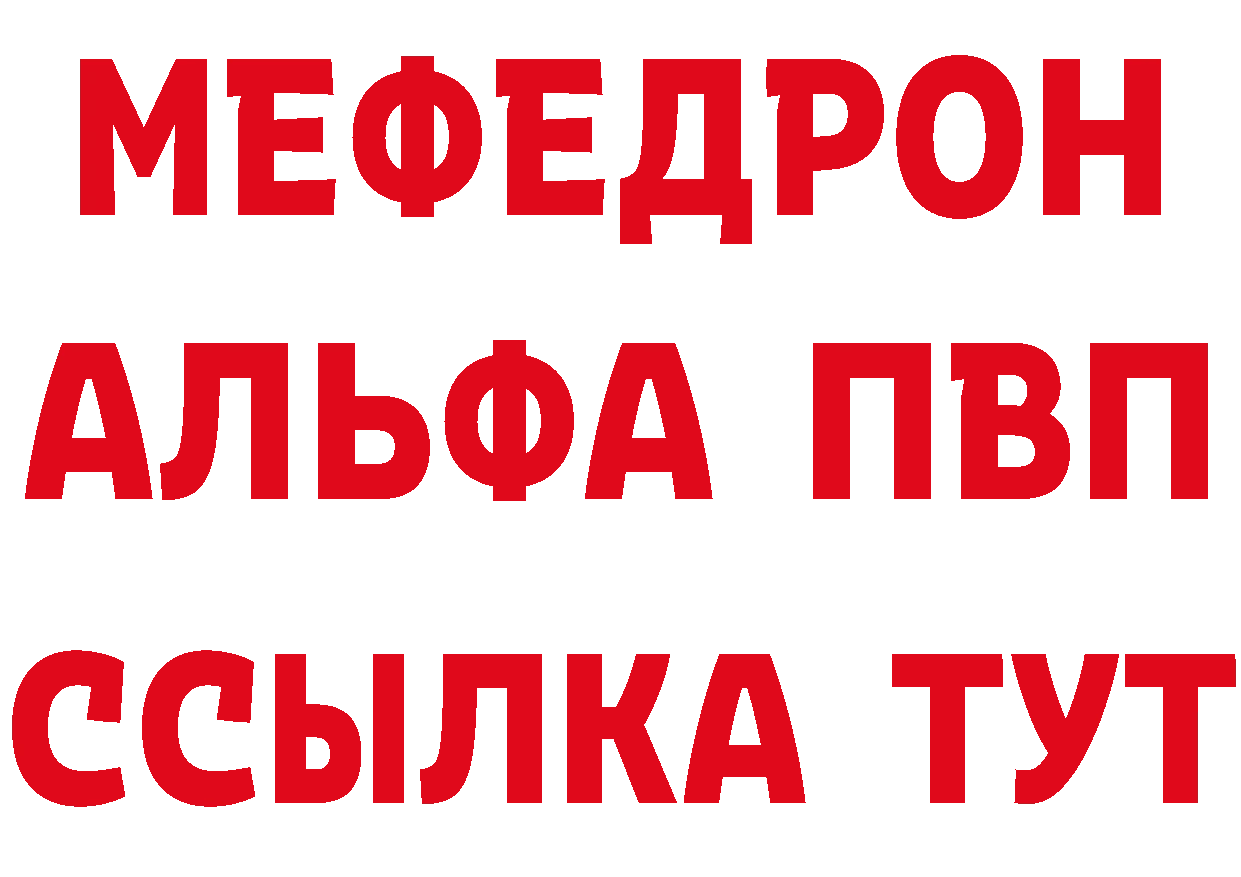 МЕФЕДРОН
АЛЬФА ПВП
ССЫЛКА ТУТ